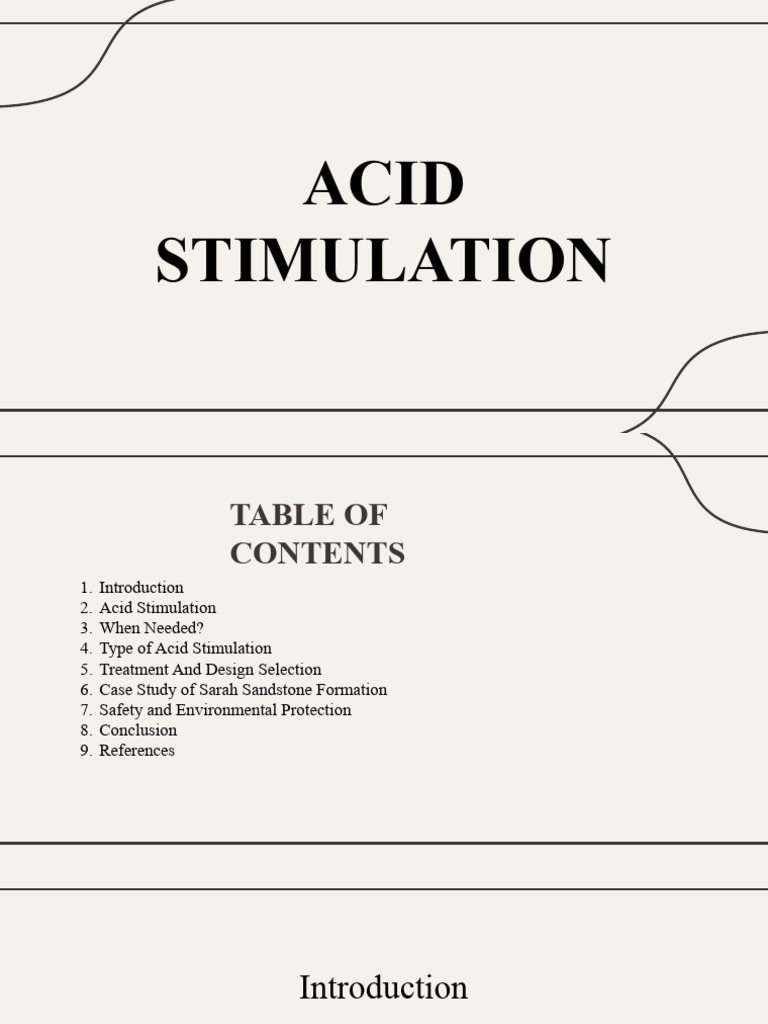 ACID STIMULATION

TABLE OF CONTENTS

1. Introduction
2. Acid Stimulation
3. When Needed?
4. Type of Acid Stimulation
5. Treatment And Design Selection
6. Case Study of Sarah Sandstone Formation
7. Safety and Environmental Protection
8. Conclusion
9. References

Introduction